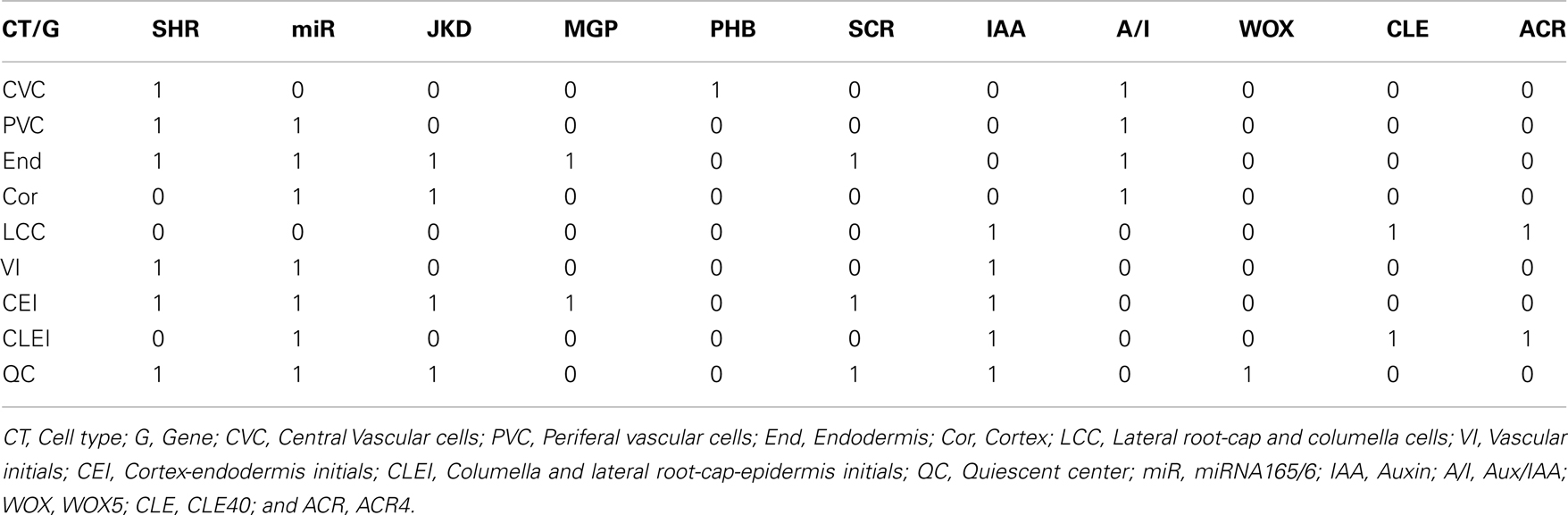 | CT/G | SHR | miR | JKD | MGP | PHB | SCR | IAA | A/I | WOX | CLE | ACR |
|---|---|---|---|---|---|---|---|---|---|---|---|
| CVC | 1 | 0 | 0 | 0 | 1 | 0 | 0 | 1 | 0 | 0 | 0 |
| PVC | 1 | 1 | 0 | 0 | 0 | 0 | 0 | 1 | 0 | 0 | 0 |
| End | 1 | 1 | 1 | 1 | 0 | 1 | 0 | 1 | 0 | 0 | 0 |
| Cor | 0 | 1 | 1 | 0 | 0 | 0 | 0 | 1 | 0 | 0 | 0 |
| LCC | 0 | 0 | 0 | 0 | 0 | 0 | 1 | 0 | 0 | 1 | 1 |
| VI | 1 | 1 | 0 | 0 | 0 | 0 | 1 | 0 | 0 | 0 | 0 |
| CEI | 1 | 1 | 1 | 1 | 0 | 1 | 1 | 0 | 0 | 0 | 0 |
| CLEI | 0 | 1 | 0 | 0 | 0 | 0 | 1 | 0 | 0 | 1 | 1 |
| QC | 1 | 1 | 1 | 0 | 0 | 1 | 1 | 0 | 1 | 0 | 0 |

CT, Cell type; G, Gene; CVC, Central Vascular cells; PVC, Periferal vascular cells; End, Endodermis; Cor, Cortex; LCC, Lateral root-cap and columella cells; VI, Vascular initials; CEI, Cortex-endodermis initials; CLEI, Columella and lateral root-cap-epidermis initials; QC, Quiescent center; miR, miRNA165/6; IAA, Auxin; A/I, Aux/IAA; WOX, WOX5; CLE, CLE40; and ACR, ACR4.